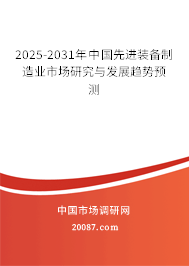 2025-2031年中国先进装备制造业市场研究与发展趋势预测

中国市场调研网

20087.com